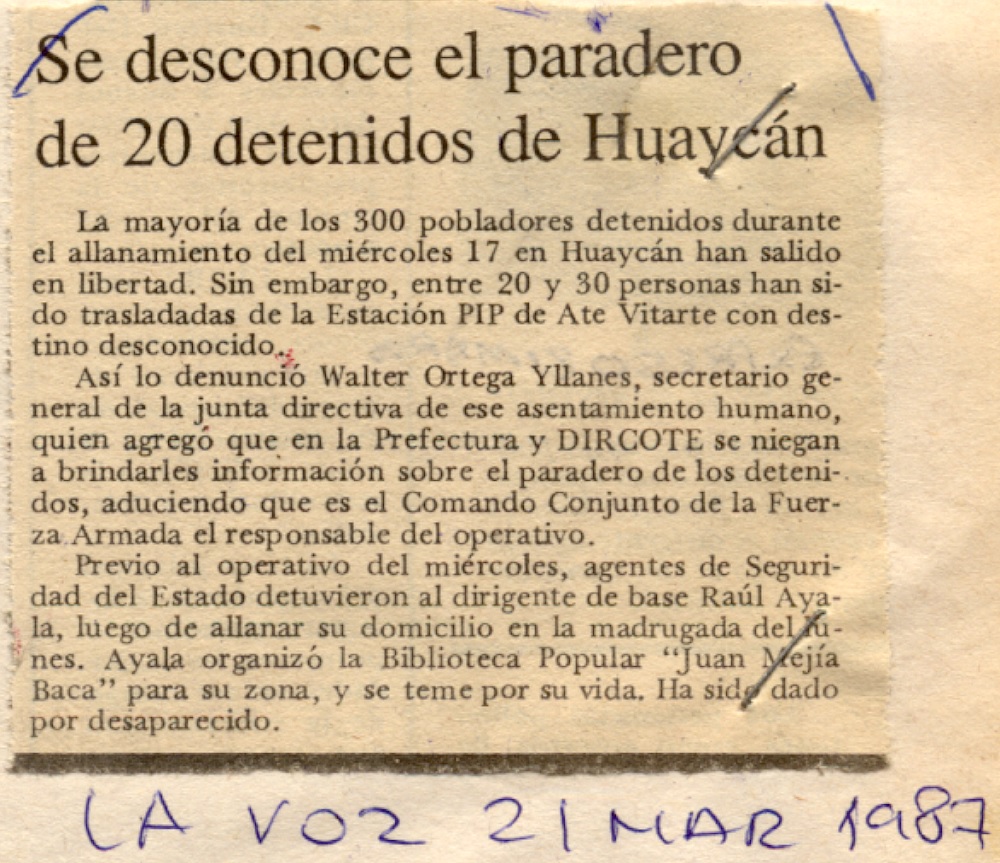 Se desconoce el paradero de 20 detenidos de Huaycán

La mayoría de los 300 pobladores detenidos durante el allanamiento del miércoles 17 en Huaycán han salido en libertad. Sin embargo, entre 20 y 30 personas han sido trasladadas de la Estación PIP de Ate Vitarte con destino desconocido.

Así lo denunció Walter Ortega Yllanes, secretario general de la junta directiva de ese asentamiento humano, quien agregó que en la Prefectura y DIRCOTE se niegan a brindarles información sobre el paradero de los detenidos, aduciendo que es el Comando Conjunto de la Fuerza Armada el responsable del operativo.

Previo al operativo del miércoles, agentes de Seguridad del Estado detuvieron al dirigente de base Raúl Ayala, luego de allanar su domicilio en la madrugada del lunes. Ayala organizó la Biblioteca Popular "Juan Mejía Baca" para su zona, y se teme por su vida. Ha sido dado por desaparecido.

LA VOZ 21 MAR 1987